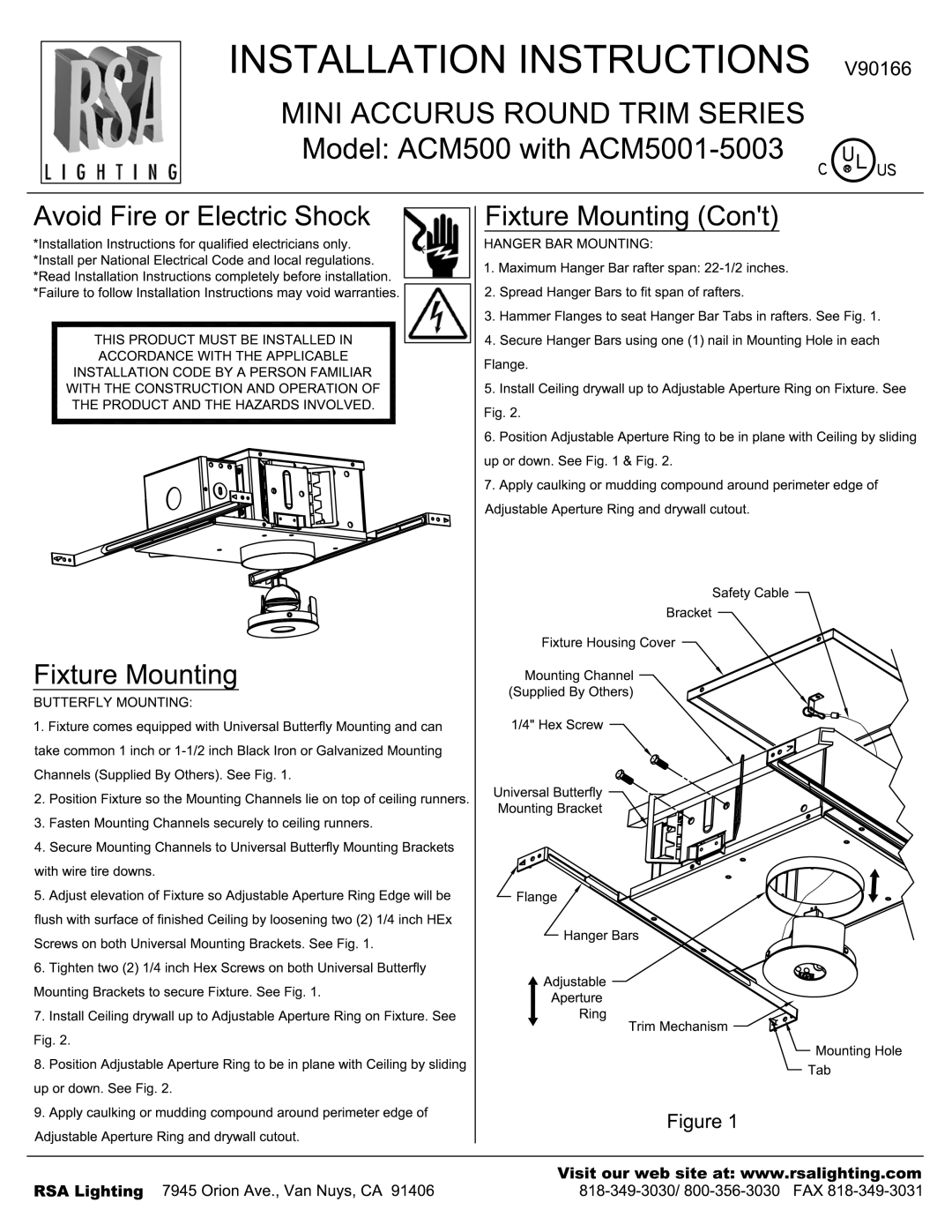 RSA
LIGHTING

INSTALLATION INSTRUCTIONS V90166

MINI ACCURUS ROUND TRIM SERIES
Model: ACM500 with ACM5001-5003

C UL US

Avoid Fire or Electric Shock

*Installation Instructions for qualified electricians only.
*Install per National Electrical Code and local regulations.
*Read Installation Instructions completely before installation.
*Failure to follow Installation Instructions may void warranties.

THIS PRODUCT MUST BE INSTALLED IN ACCORDANCE WITH THE APPLICABLE INSTALLATION CODE BY A PERSON FAMILIAR WITH THE CONSTRUCTION AND OPERATION OF THE PRODUCT AND THE HAZARDS INVOLVED.

Fixture Mounting

BUTTERFLY MOUNTING:

1. Fixture comes equipped with Universal Butterfly Mounting and can take common 1 inch or 1-1/2 inch Black Iron or Galvanized Mounting Channels (Supplied By Others). See Fig. 1.
2. Position Fixture so the Mounting Channels lie on top of ceiling runners.
3. Fasten Mounting Channels securely to ceiling runners.
4. Secure Mounting Channels to Universal Butterfly Mounting Brackets with wire tire downs.
5. Adjust elevation of Fixture so Adjustable Aperture Ring Edge will be flush with surface of finished Ceiling by loosening two (2) 1/4 inch HEx Screws on both Universal Mounting Brackets. See Fig. 1.
6. Tighten two (2) 1/4 inch Hex Screws on both Universal Butterfly Mounting Brackets to secure Fixture. See Fig. 1.
7. Install Ceiling drywall up to Adjustable Aperture Ring on Fixture. See Fig. 2.
8. Position Adjustable Aperture Ring to be in plane with Ceiling by sliding up or down. See Fig. 2.
9. Apply caulking or mudding compound around perimeter edge of Adjustable Aperture Ring and drywall cutout.

Fixture Mounting (Con't)

HANGER BAR MOUNTING:

1. Maximum Hanger Bar rafter span: 22-1/2 inches.
2. Spread Hanger Bars to fit span of rafters.
3. Hammer Flanges to seat Hanger Bar Tabs in rafters. See Fig. 1.
4. Secure Hanger Bars using one (1) nail in Mounting Hole in each Flange.
5. Install Ceiling drywall up to Adjustable Aperture Ring on Fixture. See Fig. 2.
6. Position Adjustable Aperture Ring to be in plane with Ceiling by sliding up or down. See Fig. 1 & Fig. 2.
7. Apply caulking or mudding compound around perimeter edge of Adjustable Aperture Ring and drywall cutout.

Safety Cable
Bracket
Fixture Housing Cover
Mounting Channel
(Supplied By Others)
1/4" Hex Screw
Universal Butterfly
Mounting Bracket
Flange
Hanger Bars
Adjustable
Aperture
Ring
Trim Mechanism
Mounting Hole
Tab

Figure 1

Visit our web site at: www.rsalighting.com
RSA Lighting 7945 Orion Ave., Van Nuys, CA 91406 818-349-3030/ 800-356-3030 FAX 818-349-3031